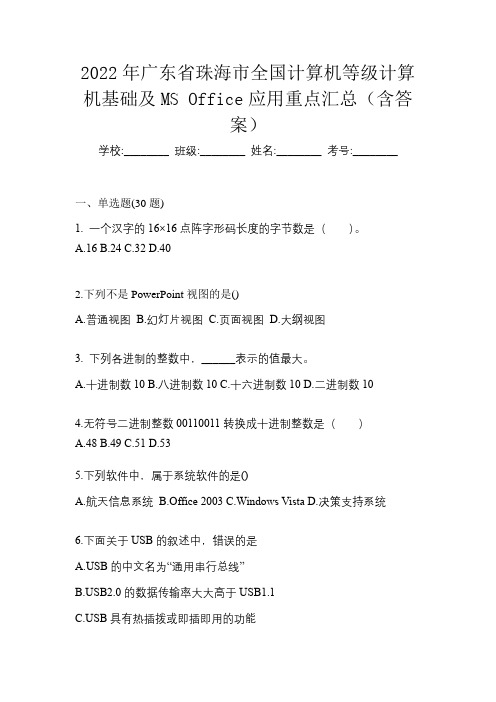 2022年广东省珠海市全国计算机等级计算机基础及MS Office应用重点汇总（含答案）

学校:________ 班级:________ 姓名:________ 考号:________

一、单选题(30题)

1. 一个汉字的16×16点阵字形码长度的字节数是（　　）。
A.16 B.24 C.32 D.40

2.下列不是PowerPoint视图的是()

A.普通视图 B.幻灯片视图 C.页面视图 D.大纲视图

3. 下列各进制的整数中，______表示的值最大。

A.十进制数10 B.八进制数10 C.十六进制数10 D.二进制数10

4.无符号二进制整数00110011转换成十进制整数是（　　）
A.48 B.49 C.51 D.53

5.下列软件中，属于系统软件的是()

A.航天信息系统 B.Office 2003 C.Windows Vista D.决策支持系统

6.下面关于USB的叙述中，错误的是

A.USB的中文名为“通用串行总线”

B.USB2.0的数据传输率大大高于USB1.1

C.USB具有热插拔或即插即用的功能